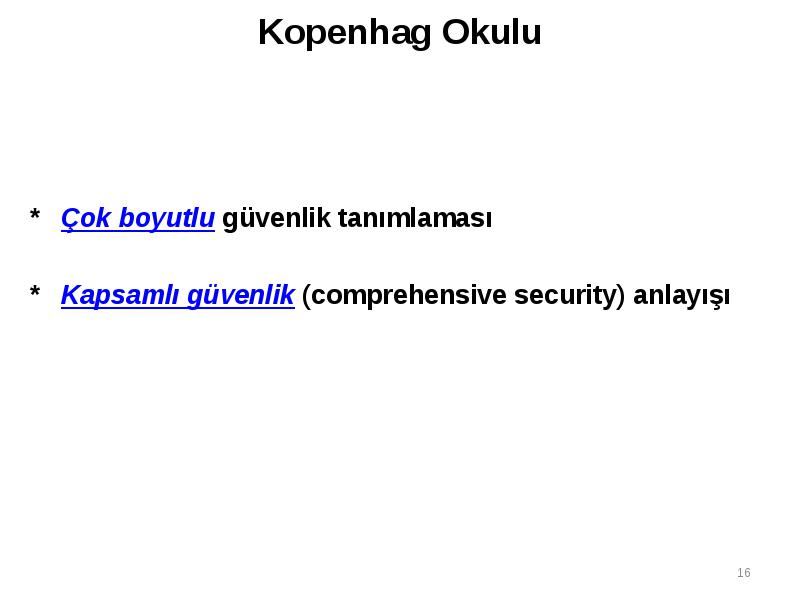 Kopenhag Okulu

* Çok boyutlu güvenlik tanımlaması

* Kapsamlı güvenlik (comprehensive security) anlayışı

16